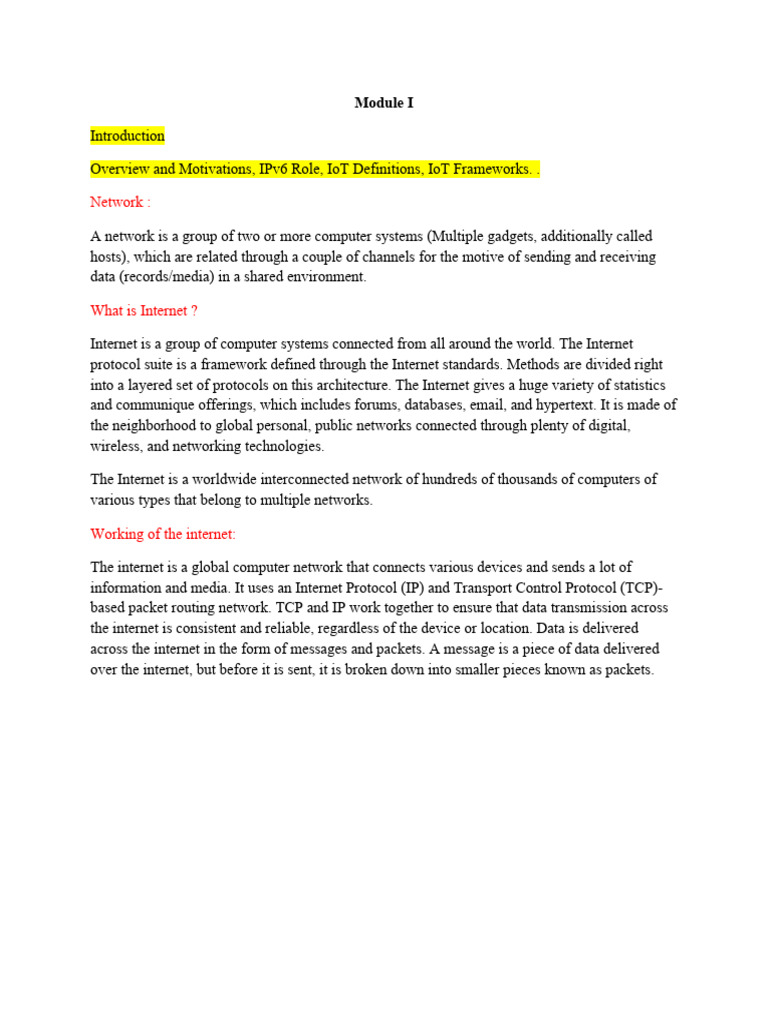 Module I

Introduction

Overview and Motivations, IPv6 Role, IoT Definitions, IoT Frameworks. .

Network :

A network is a group of two or more computer systems (Multiple gadgets, additionally called hosts), which are related through a couple of channels for the motive of sending and receiving data (records/media) in a shared environment.

What is Internet ?

Internet is a group of computer systems connected from all around the world. The Internet protocol suite is a framework defined through the Internet standards. Methods are divided right into a layered set of protocols on this architecture. The Internet gives a huge variety of statistics and communique offerings, which includes forums, databases, email, and hypertext. It is made of the neighborhood to global personal, public networks connected through plenty of digital, wireless, and networking technologies.

The Internet is a worldwide interconnected network of hundreds of thousands of computers of various types that belong to multiple networks.

Working of the internet:

The internet is a global computer network that connects various devices and sends a lot of information and media. It uses an Internet Protocol (IP) and Transport Control Protocol (TCP)-based packet routing network. TCP and IP work together to ensure that data transmission across the internet is consistent and reliable, regardless of the device or location. Data is delivered across the internet in the form of messages and packets. A message is a piece of data delivered over the internet, but before it is sent, it is broken down into smaller pieces known as packets.